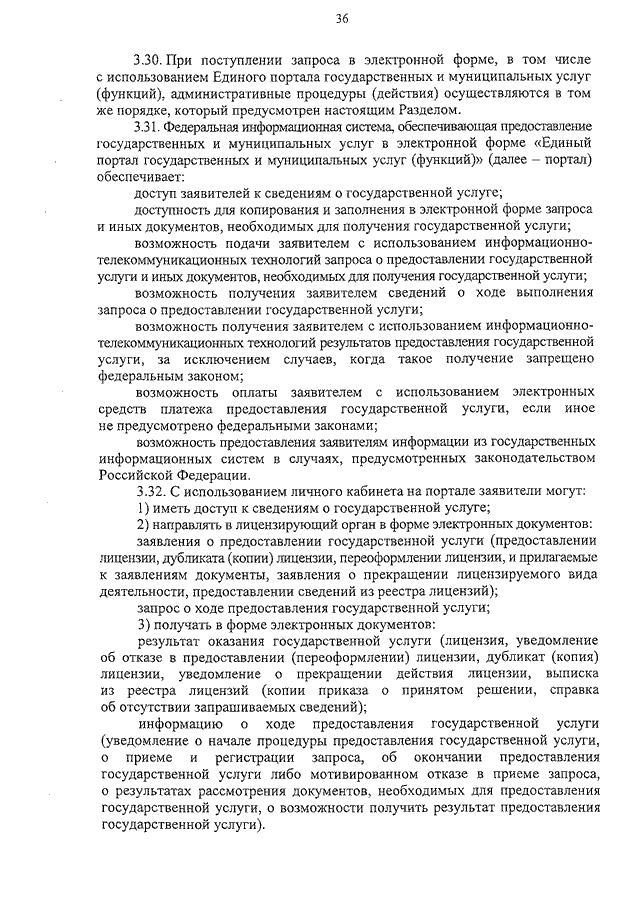 36

3.30. При поступлении запроса в электронной форме, в том числе с использованием Единого портала государственных и муниципальных услуг (функций), административные процедуры (действия) осуществляются в том же порядке, который предусмотрен настоящим Разделом.

3.31. Федеральная информационная система, обеспечивающая предоставление государственных и муниципальных услуг в электронной форме «Единый портал государственных и муниципальных услуг (функций)» (далее – портал) обеспечивает:

доступ заявителей к сведениям о государственной услуге;

доступность для копирования и заполнения в электронной форме запроса и иных документов, необходимых для получения государственной услуги;

возможность подачи заявителем с использованием информационно-телекоммуникационных технологий запроса о предоставлении государственной услуги и иных документов, необходимых для получения государственной услуги;

возможность получения заявителем сведений о ходе выполнения запроса о предоставлении государственной услуги;

возможность получения заявителем с использованием информационно-телекоммуникационных технологий результатов предоставления государственной услуги, за исключением случаев, когда такое получение запрещено федеральным законом;

возможность оплаты заявителем с использованием электронных средств платежа предоставления государственной услуги, если иное не предусмотрено федеральными законами;

возможность предоставления заявителям информации из государственных информационных систем в случаях, предусмотренных законодательством Российской Федерации.

3.32. С использованием личного кабинета на портале заявители могут:

1) иметь доступ к сведениям о государственной услуге;

2) направлять в лицензирующий орган в форме электронных документов:

заявления о предоставлении государственной услуги (предоставлении лицензии, дубликата (копии) лицензии, переоформлении лицензии, и прилагаемые к заявлениям документы, заявления о прекращении лицензируемого вида деятельности, предоставлении сведений из реестра лицензий);

запрос о ходе предоставления государственной услуги;

3) получать в форме электронных документов:

результат оказания государственной услуги (лицензия, уведомление об отказе в предоставлении (переоформлении) лицензии, дубликат (копия) лицензии, уведомление о прекращении действия лицензии, выписка из реестра лицензий (копии приказа о принятом решении, справка об отсутствии запрашиваемых сведений);

информацию о ходе предоставления государственной услуги (уведомление о начале процедуры предоставления государственной услуги, о приеме и регистрации запроса, об окончании предоставления государственной услуги либо мотивированном отказе в приеме запроса, о результатах рассмотрения документов, необходимых для предоставления государственной услуги, о возможности получить результат предоставления государственной услуги).